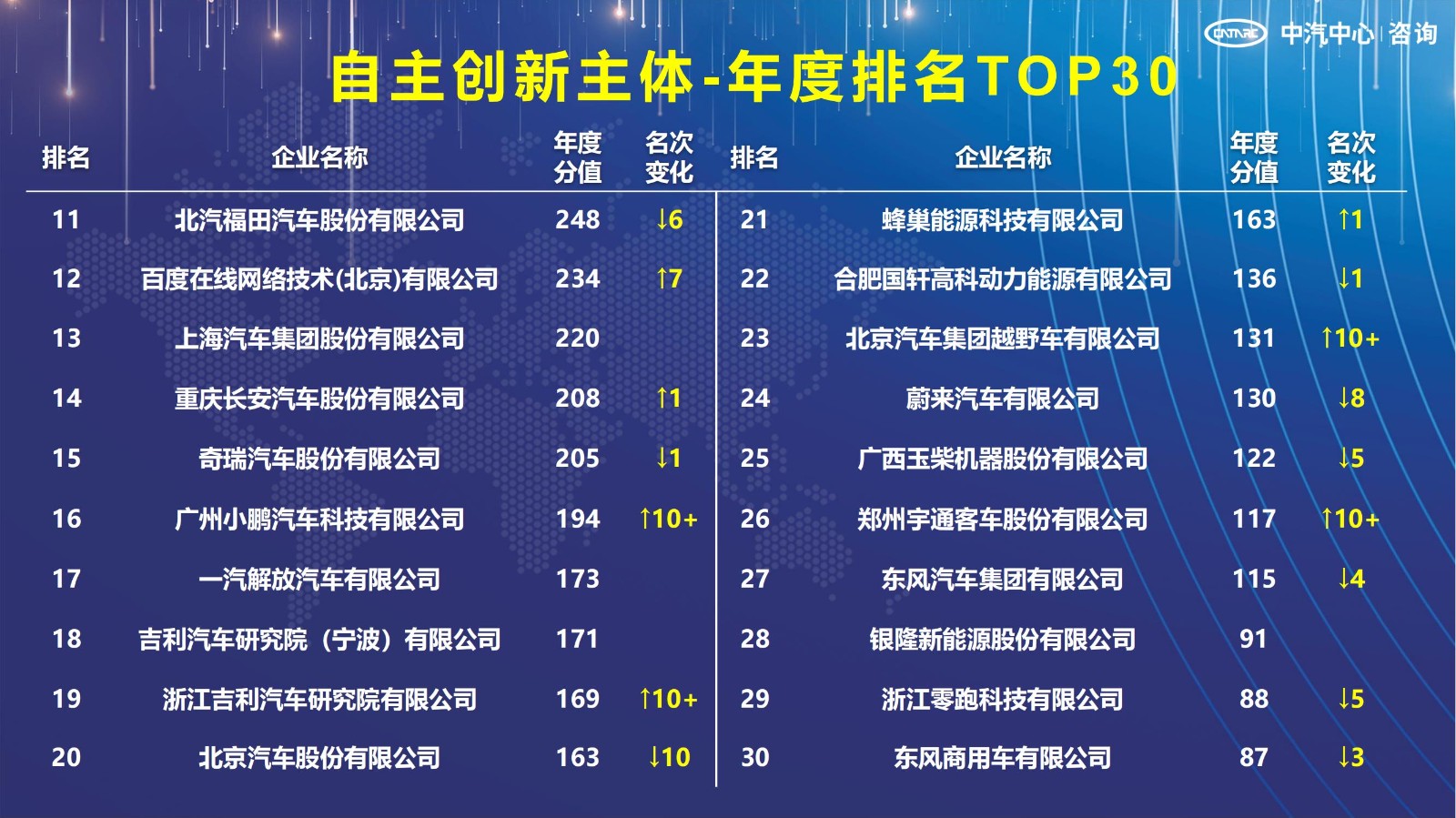 CATARC 中汽中心 | 咨询

自主创新主体-年度排名TOP30

| 排名 | 企业名称 | 年度分值 | 名次变化 |
|---|---|---|---|
| 11 | 北汽福田汽车股份有限公司 | 248 | ↓6 |
| 12 | 百度在线网络技术(北京)有限公司 | 234 | ↑7 |
| 13 | 上海汽车集团股份有限公司 | 220 | |
| 14 | 重庆长安汽车股份有限公司 | 208 | ↑1 |
| 15 | 奇瑞汽车股份有限公司 | 205 | ↓1 |
| 16 | 广州小鹏汽车科技有限公司 | 194 | ↑10+ |
| 17 | 一汽解放汽车有限公司 | 173 | |
| 18 | 吉利汽车研究院（宁波）有限公司 | 171 | |
| 19 | 浙江吉利汽车研究院有限公司 | 169 | ↑10+ |
| 20 | 北京汽车股份有限公司 | 163 | ↓10 |

| 排名 | 企业名称 | 年度分值 | 名次变化 |
|---|---|---|---|
| 21 | 蜂巢能源科技有限公司 | 163 | ↑1 |
| 22 | 合肥国轩高科动力能源有限公司 | 136 | ↓1 |
| 23 | 北京汽车集团越野车有限公司 | 131 | ↑10+ |
| 24 | 蔚来汽车有限公司 | 130 | ↓8 |
| 25 | 广西玉柴机器股份有限公司 | 122 | ↓5 |
| 26 | 郑州宇通客车股份有限公司 | 117 | ↑10+ |
| 27 | 东风汽车集团有限公司 | 115 | ↓4 |
| 28 | 银隆新能源股份有限公司 | 91 | |
| 29 | 浙江零跑科技有限公司 | 88 | ↓5 |
| 30 | 东风商用车有限公司 | 87 | ↓3 |